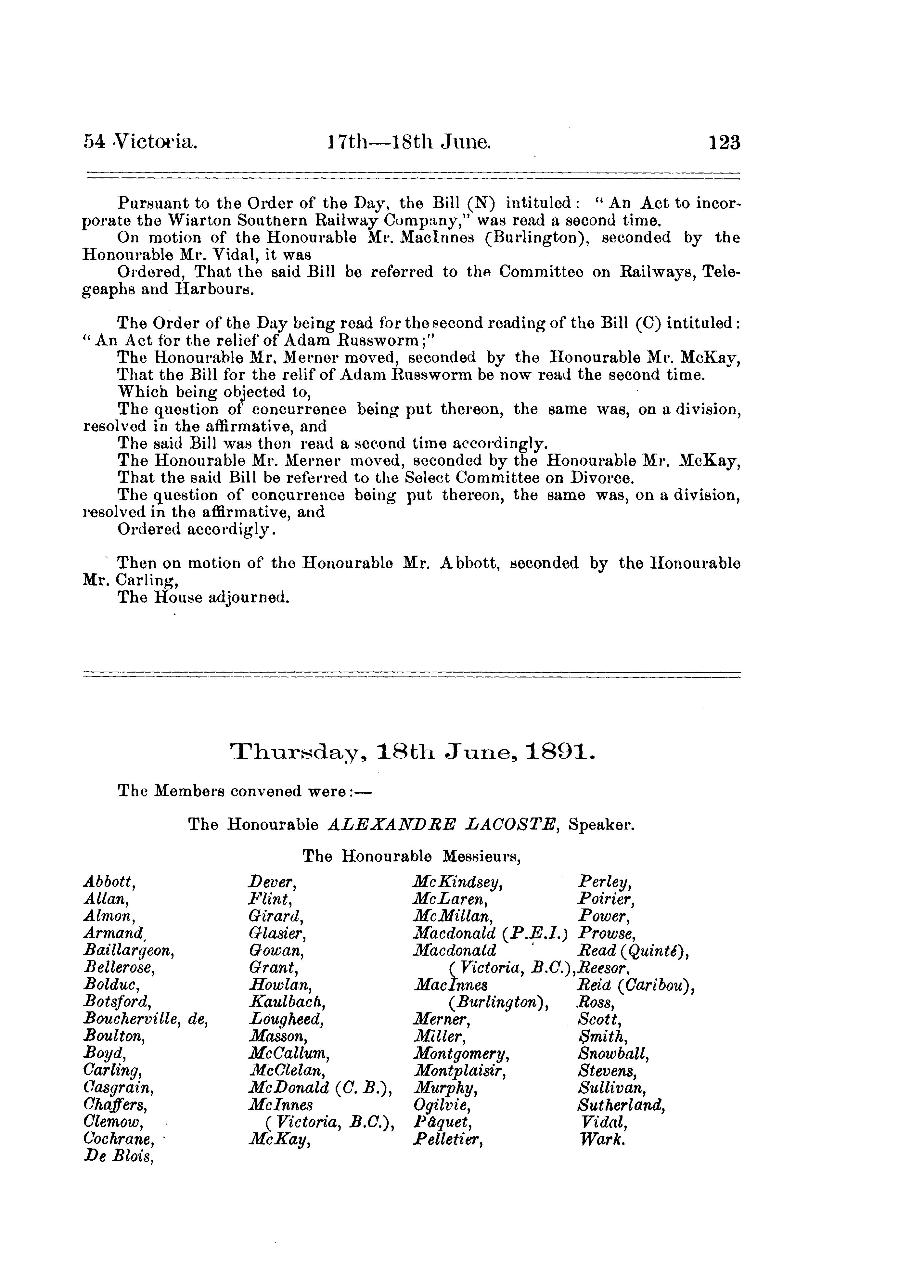 54 Victoria. 17th—18th June. 123

Pursuant to the Order of the Day, the Bill (N) intituled: "An Act to incorporate the Wiarton Southern Railway Company," was read a second time.
On motion of the Honourable Mr. MacInnes (Burlington), seconded by the Honourable Mr. Vidal, it was
Ordered, That the said Bill be referred to the Committee on Railways, Telegeaphs and Harbours.

The Order of the Day being read for the second reading of the Bill (C) intituled: "An Act for the relief of Adam Russworm;"
The Honourable Mr. Merner moved, seconded by the Honourable Mr. McKay,
That the Bill for the relif of Adam Russworm be now read the second time.
Which being objected to,
The question of concurrence being put thereon, the same was, on a division, resolved in the affirmative, and
The said Bill was then read a second time accordingly.
The Honourable Mr. Merner moved, seconded by the Honourable Mr. McKay,
That the said Bill be referred to the Select Committee on Divorce.
The question of concurrence being put thereon, the same was, on a division, resolved in the affirmative, and
Ordered accordigly.

Then on motion of the Honourable Mr. Abbott, seconded by the Honourable Mr. Carling,
The House adjourned.

Thursday, 18th June, 1891.

The Members convened were:—

The Honourable ALEXANDRE LACOSTE, Speaker.

The Honourable Messieurs,

Abbott,
Allan,
Almon,
Armand,
Baillargeon,
Bellerose,
Bolduc,
Botsford,
Boucherville, de,
Boulton,
Boyd,
Carling,
Casgrain,
Chaffers,
Clemow,
Cochrane,
De Blois,

Dever,
Flint,
Girard,
Glasier,
Gowan,
Grant,
Howlan,
Kaulbach,
Lougheed,
Masson,
McCallum,
McClelan,
McDonald (C. B.),
McInnes (Victoria, B.C.),
McKay,

McKindsey,
McLaren,
McMillan,
Macdonald (P.E.I.)
Macdonald (Victoria, B.C.),
MacInnes (Burlington),
Merner,
Miller,
Montgomery,
Montplaisir,
Murphy,
Ogilvie,
Pâquet,
Pelletier,

Perley,
Poirier,
Power,
Prowse,
Read (Quinté),
Reesor,
Reid (Caribou),
Ross,
Scott,
Smith,
Snowball,
Stevens,
Sullivan,
Sutherland,
Vidal,
Wark.